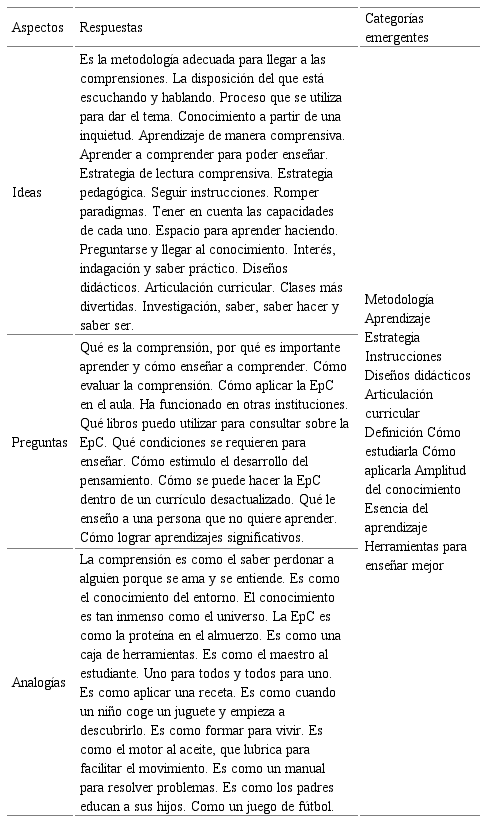 | Aspectos | Respuestas | Categorías emergentes |
|---|---|---|
| Ideas | Es la metodología adecuada para llegar a las comprensiones. La disposición del que está escuchando y hablando. Proceso que se utiliza para dar el tema. Conocimiento a partir de una inquietud. Aprendizaje de manera comprensiva. Aprender a comprender para poder enseñar. Estrategia de lectura comprensiva. Estrategia pedagógica. Seguir instrucciones. Romper paradigmas. Tener en cuenta las capacidades de cada uno. Espacio para aprender haciendo. Preguntarse y llegar al conocimiento. Interés, indagación y saber práctico. Diseños didácticos. Articulación curricular. Clases más divertidas. Investigación, saber, saber hacer y saber ser. | Metodología Aprendizaje Estrategia Instrucciones Diseños didácticos Articulación curricular Definición Cómo estudiarla Cómo aplicarla Amplitud del conocimiento Esencia del aprendizaje Herramientas para enseñar mejor |
| Preguntas | Qué es la comprensión, por qué es importante aprender y cómo enseñar a comprender. Cómo evaluar la comprensión. Cómo aplicar la EpC en el aula. Ha funcionado en otras instituciones. Qué libros puedo utilizar para consultar sobre la EpC. Qué condiciones se requieren para enseñar. Cómo estimulo el desarrollo del pensamiento. Cómo se puede hacer la EpC dentro de un currículo desactualizado. Qué le enseño a una persona que no quiere aprender. Cómo lograr aprendizajes significativos. | |
| Analogías | La comprensión es como el saber perdonar a alguien porque se ama y se entiende. Es como el conocimiento del entorno. El conocimiento es tan inmenso como el universo. La EpC es como la proteína en el almuerzo. Es como una caja de herramientas. Es como el maestro al estudiante. Uno para todos y todos para uno. Es como aplicar una receta. Es como cuando un niño coge un juguete y empieza a descubrirlo. Es como formar para vivir. Es como el motor al aceite, que lubrica para facilitar el movimiento. Es como un manual para resolver problemas. Es como los padres educan a sus hijos. Como un juego de fútbol. | |